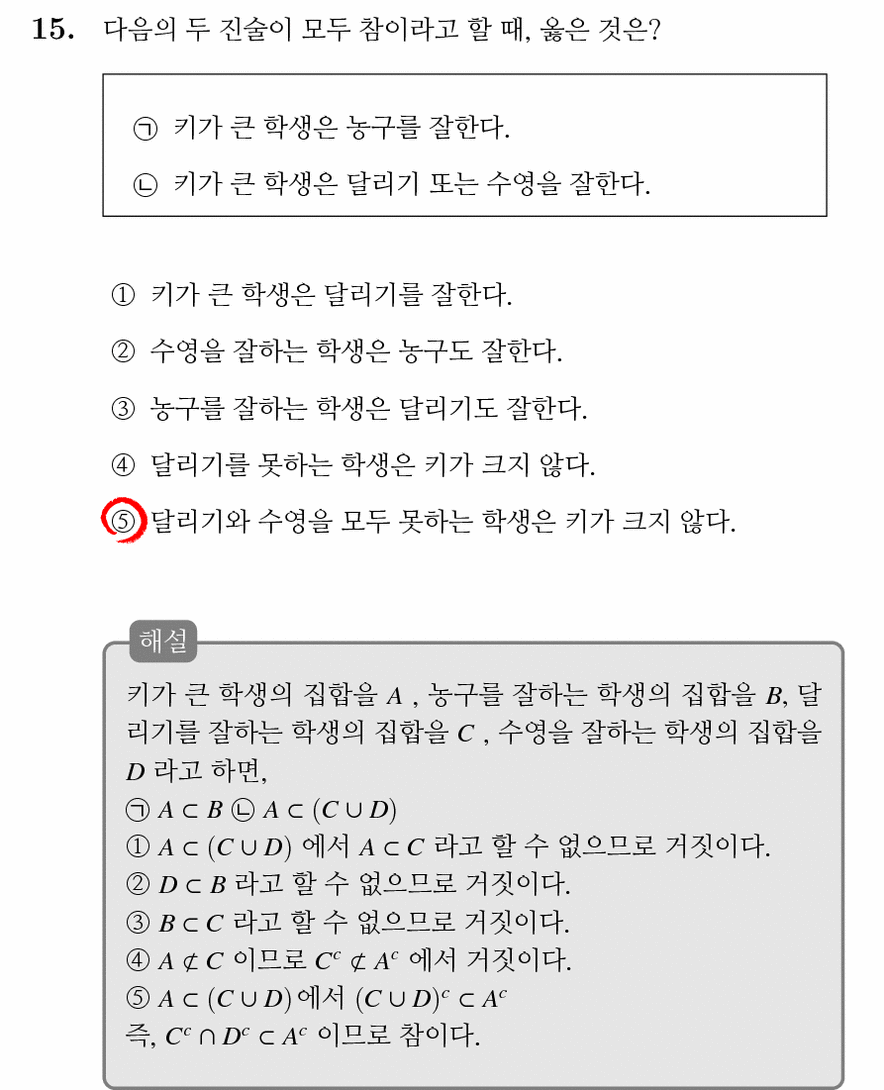 15. 다음의 두 진술이 모두 참이라고 할 때, 옳은 것은?

㉠ 키가 큰 학생은 농구를 잘한다.
㉡ 키가 큰 학생은 달리기 또는 수영을 잘한다.

① 키가 큰 학생은 달리기를 잘한다.
② 수영을 잘하는 학생은 농구도 잘한다.
③ 농구를 잘하는 학생은 달리기도 잘한다.
④ 달리기를 못하는 학생은 키가 크지 않다.
⑤ 달리기와 수영을 모두 못하는 학생은 키가 크지 않다.

해설

키가 큰 학생의 집합을 $A$ , 농구를 잘하는 학생의 집합을 $B$, 달리기를 잘하는 학생의 집합을 $C$ , 수영을 잘하는 학생의 집합을 $D$ 라고 하면,
㉠ $A \subset B$ ㉡ $A \subset (C \cup D)$
① $A \subset (C \cup D)$ 에서 $A \subset C$ 라고 할 수 없으므로 거짓이다.
② $D \subset B$ 라고 할 수 없으므로 거짓이다.
③ $B \subset C$ 라고 할 수 없으므로 거짓이다.
④ $A \not\subset C$ 이므로 $C^c \not\subset A^c$ 에서 거짓이다.
⑤ $A \subset (C \cup D)$ 에서 $(C \cup D)^c \subset A^c$
즉, $C^c \cap D^c \subset A^c$ 이므로 참이다.